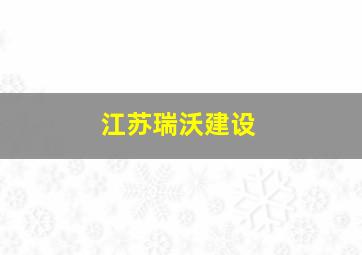 江苏瑞沃建设